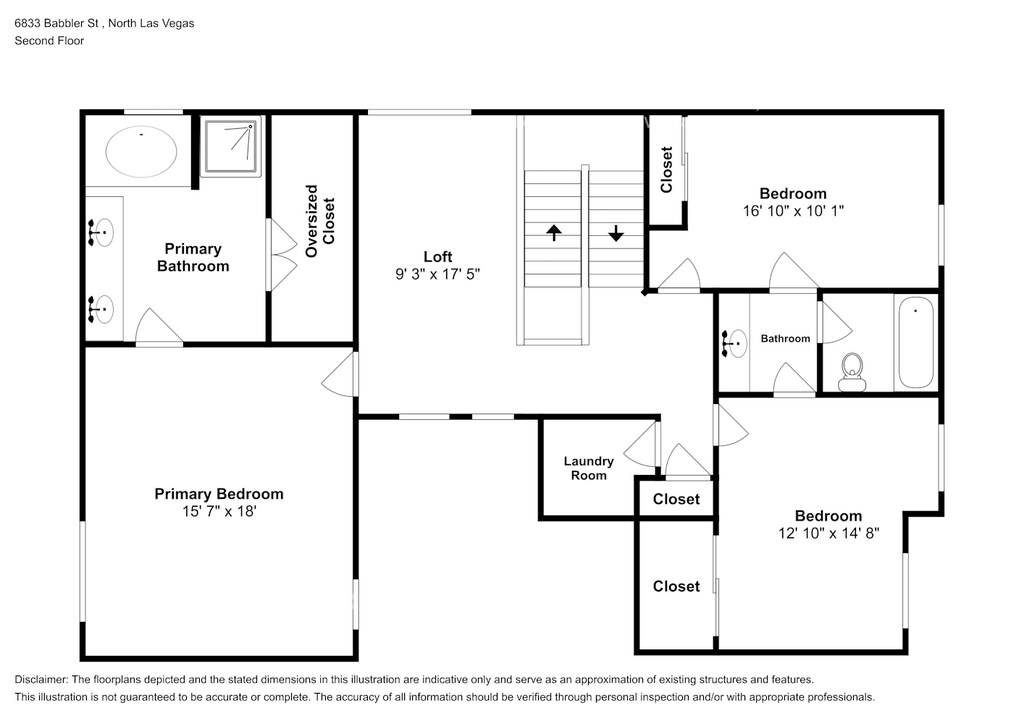 6833 Babbler St , North Las Vegas
Second Floor

Primary Bathroom

Oversized Closet

Loft
9' 3" x 17' 5"

Closet

Bedroom
16' 10" x 10' 1"

Bathroom

Primary Bedroom
15' 7" x 18'

Laundry Room

Closet

Bedroom
12' 10" x 14' 8"

Closet

Disclaimer: The floorplans depicted and the stated dimensions in this illustration are indicative only and serve as an approximation of existing structures and features.
This illustration is not guaranteed to be accurate or complete. The accuracy of all information should be verified through personal inspection and/or with appropriate professionals.